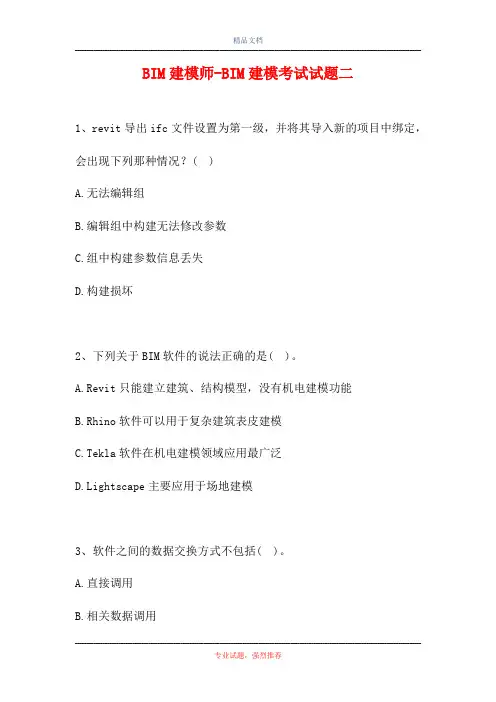 精品文档

BIM建模师-BIM建模考试试题二

1、revit导出ifc文件设置为第一级，并将其导入新的项目中绑定，会出现下列那种情况？（ ）

A.无法编辑组

B.编辑组中构建无法修改参数

C.组中构建参数信息丢失

D.构建损坏

2、下列关于BIM软件的说法正确的是（ ）。

A.Revit只能建立建筑、结构模型，没有机电建模功能

B.Rhino软件可以用于复杂建筑表皮建模

C.Tekla软件在机电建模领域应用最广泛

D.Lightscape主要应用于场地建模

3、软件之间的数据交换方式不包括（ ）。

A.直接调用

B.相关数据调用

专业试题，强烈推荐